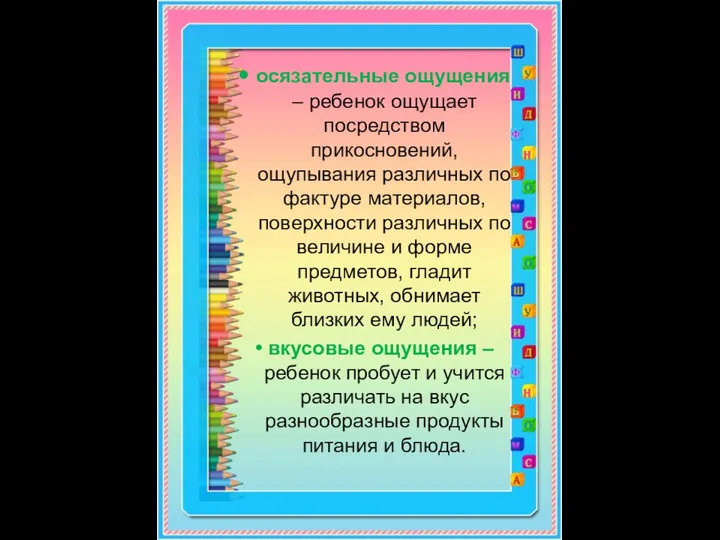 • осязательные ощущения – ребенок ощущает посредством прикосновений, ощупывания различных по фактуре материалов, поверхности различных по величине и форме предметов, гладит животных, обнимает близких ему людей;

• вкусовые ощущения – ребенок пробует и учится различать на вкус разнообразные продукты питания и блюда.

Ш У И Д Ф Н Ь О М С А О Ш У И Д Ф Н Ь О М С А